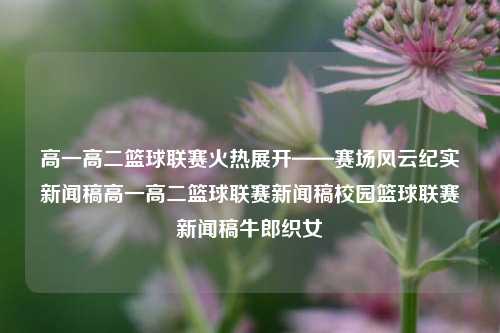 高一高二篮球联赛火热展开——赛场风云纪实新闻稿高一高二篮球联赛新闻稿校园篮球联赛新闻稿牛郎织女